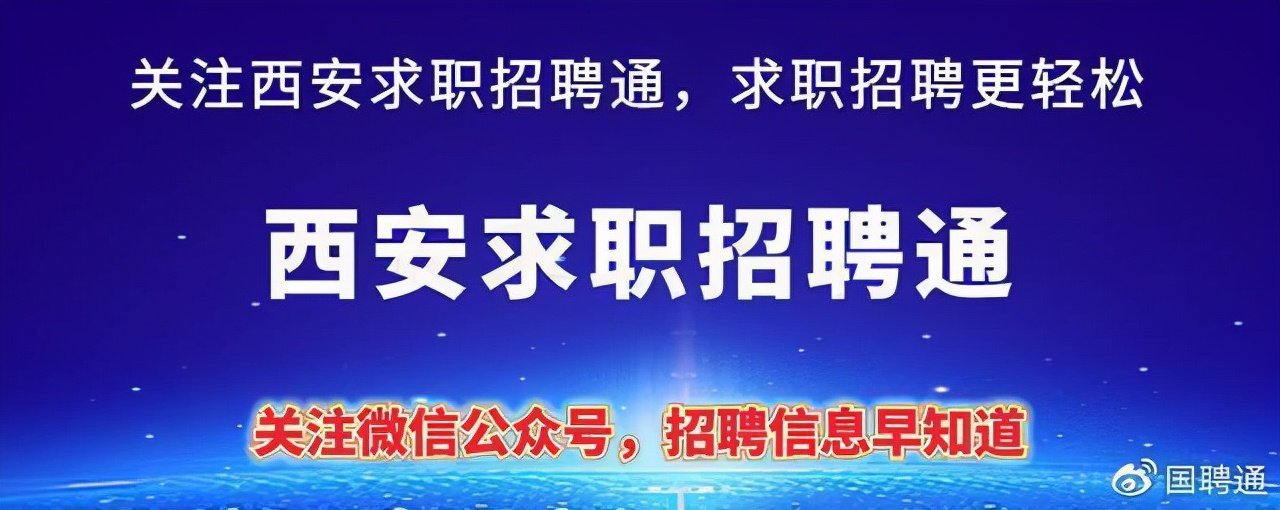 关注西安求职招聘通，求职招聘更轻松

西安求职招聘通

关注微信公众号，招聘信息早知道

国聘通